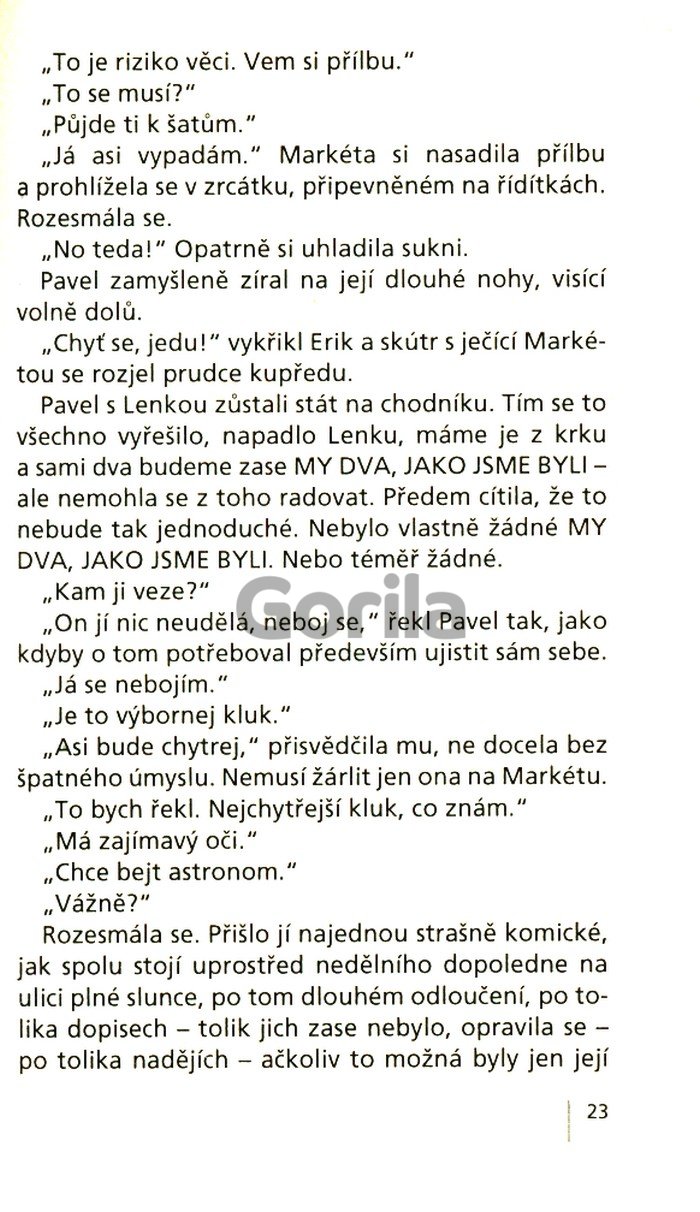 „To je riziko věci. Vem si přílbu."

„To se musí?"

„Půjde ti k šatům."

„Já asi vypadám." Markéta si nasadila přílbu a prohlížela se v zrcátku, připevněném na řídítkách. Rozesmála se.

„No teda!" Opatrně si uhladila sukni.

Pavel zamyšleně zíral na její dlouhé nohy, visící volně dolů.

„Chyť se, jedu!" vykřikl Erik a skútr s ječící Markétou se rozjel prudce kupředu.

Pavel s Lenkou zůstali stát na chodníku. Tím se to všechno vyřešilo, napadlo Lenku, máme je z krku a sami dva budeme zase MY DVA, JAKO JSME BYLI – ale nemohla se z toho radovat. Předem cítila, že to nebude tak jednoduché. Nebylo vlastně žádné MY DVA, JAKO JSME BYLI. Nebo téměř žádné.

„Kam ji veze?"

„On jí nic neudělá, neboj se," řekl Pavel tak, jako kdyby o tom potřeboval především ujistit sám sebe.

„Já se nebojím."

„Je to výbornej kluk."

„Asi bude chytrej," přisvědčila mu, ne docela bez špatného úmyslu. Nemusí žárlit jen ona na Markétu.

„To bych řekl. Nejchytřejší kluk, co znám."

„Má zajímavý oči."

„Chce bejt astronom."

„Vážně?"

Rozesmála se. Přišlo jí najednou strašně komické, jak spolu stojí uprostřed nedělního dopoledne na ulici plné slunce, po tom dlouhém odloučení, po tolika dopisech – tolik jich zase nebylo, opravila se – po tolika nadějích – ačkoliv to možná byly jen její

23

Gorila